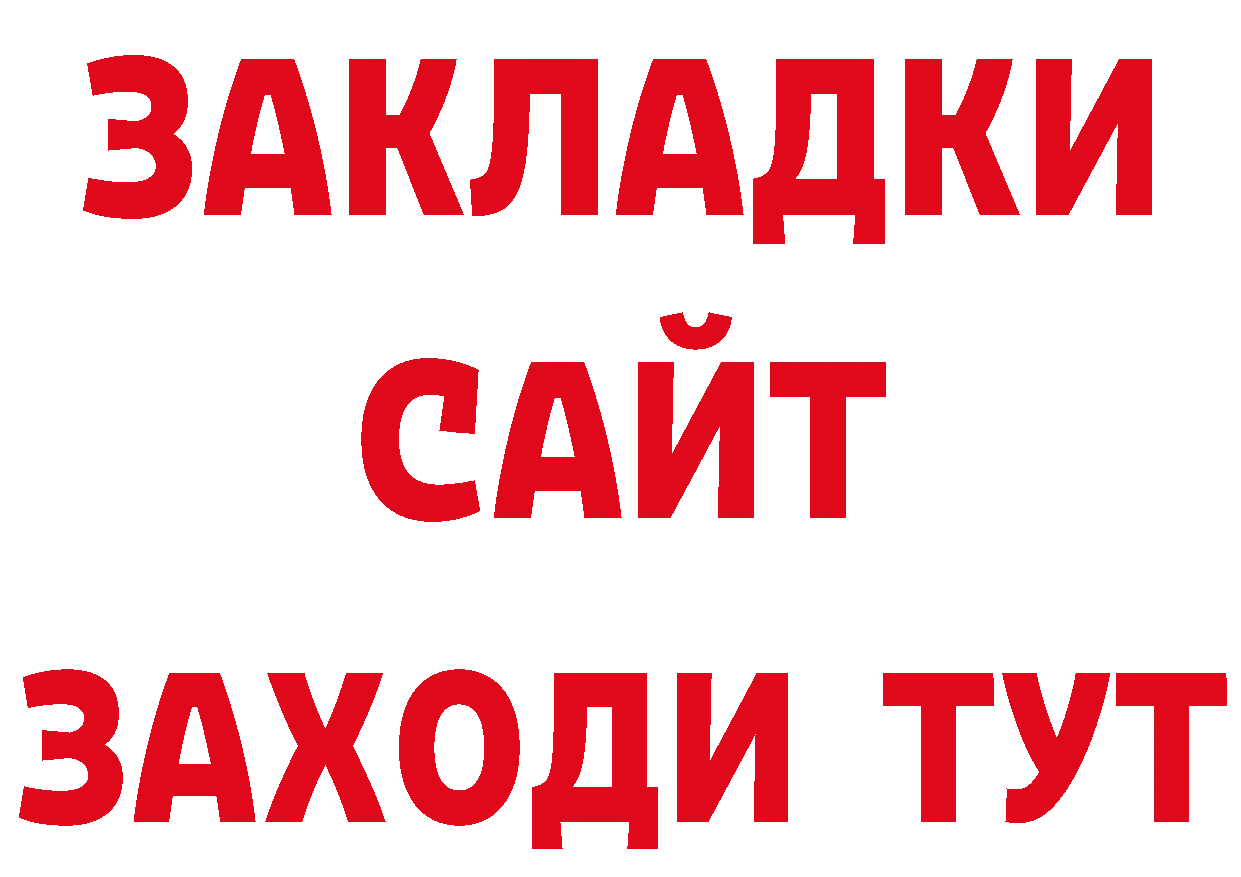 ЗАКЛАДКИ
САЙТ
ЗАХОДИ ТУТ